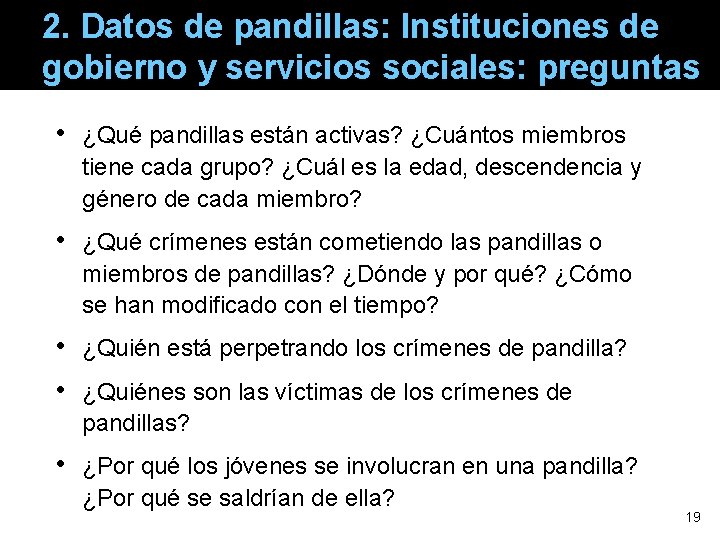 2. Datos de pandillas: Instituciones de gobierno y servicios sociales: preguntas

• ¿Qué pandillas están activas? ¿Cuántos miembros tiene cada grupo? ¿Cuál es la edad, descendencia y género de cada miembro?

• ¿Qué crímenes están cometiendo las pandillas o miembros de pandillas? ¿Dónde y por qué? ¿Cómo se han modificado con el tiempo?

• ¿Quién está perpetrando los crímenes de pandilla?

• ¿Quiénes son las víctimas de los crímenes de pandillas?

• ¿Por qué los jóvenes se involucran en una pandilla? ¿Por qué se saldrían de ella?

19